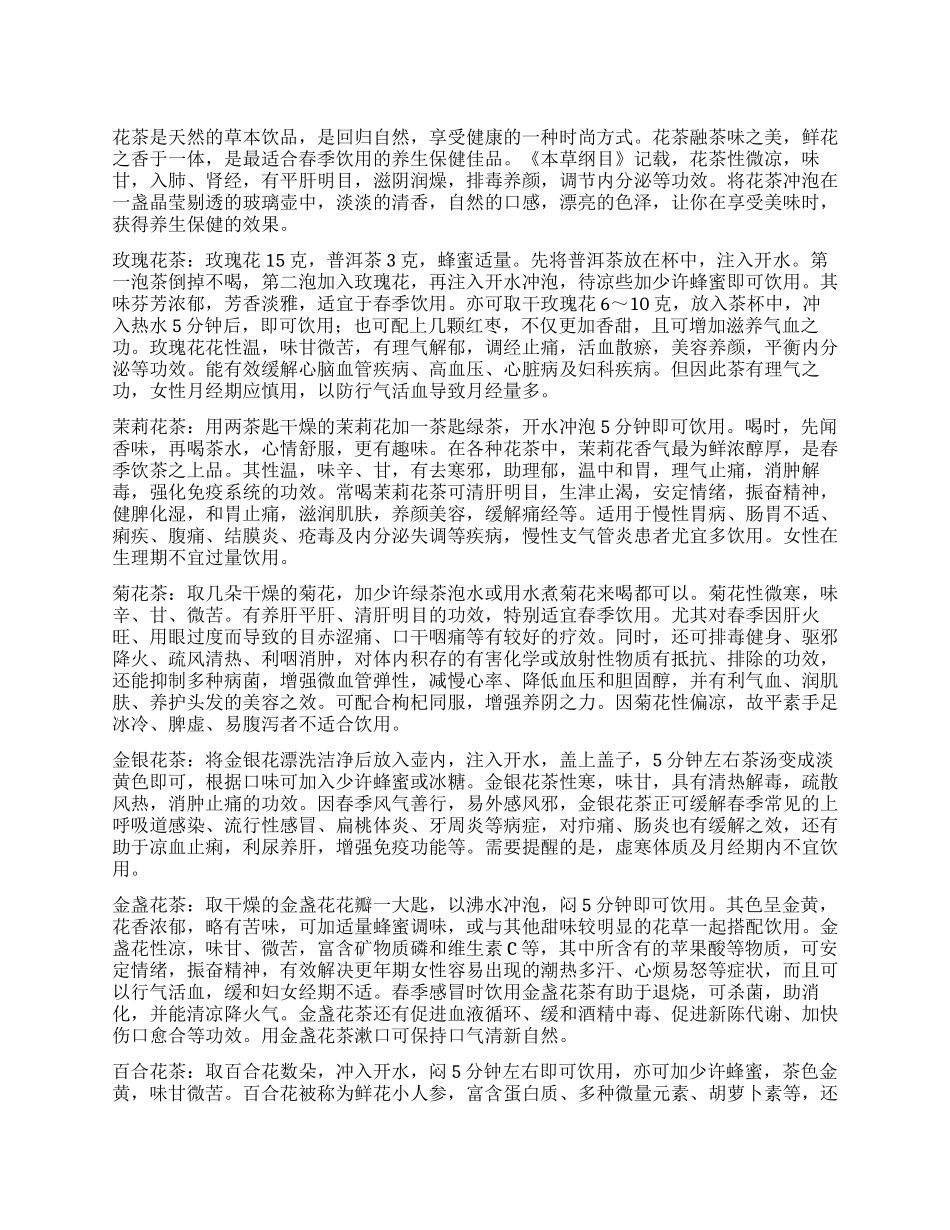 花茶是天然的草本饮品，是回归自然，享受健康的一种时尚方式。花茶融茶味之美，鲜花之香于一体，是最适合春季饮用的养生保健佳品。《本草纲目》记载，花茶性微凉，味甘，入肺、肾经，有平肝明目，滋阴润燥，排毒养颜，调节内分泌等功效。将花茶冲泡在一盏晶莹剔透的玻璃壶中，淡淡的清香，自然的口感，漂亮的色泽，让你在享受美味时，获得养生保健的效果。

玫瑰花茶：玫瑰花 15 克，普洱茶 3 克，蜂蜜适量。先将普洱茶放在杯中，注入开水。第一泡茶倒掉不喝，第二泡加入玫瑰花，再注入开水冲泡，待凉些加少许蜂蜜即可饮用。其味芬芳浓郁，芳香淡雅，适宜于春季饮用。亦可取干玫瑰花 6～10 克，放入茶杯中，冲入热水 5 分钟后，即可饮用；也可配上几颗红枣，不仅更加香甜，且可增加滋养气血之功。玫瑰花花性温，味甘微苦，有理气解郁，调经止痛，活血散瘀，美容养颜，平衡内分泌等功效。能有效缓解心脑血管疾病、高血压、心脏病及妇科疾病。但因此茶有理气之功，女性月经期应慎用，以防行气活血导致月经量多。

茉莉花茶：用两茶匙干燥的茉莉花加一茶匙绿茶，开水冲泡 5 分钟即可饮用。喝时，先闻香味，再喝茶水，心情舒服，更有趣味。在各种花茶中，茉莉花香气最为鲜浓醇厚，是春季饮茶之上品。其性温，味辛、甘，有去寒邪，助理郁，温中和胃，理气止痛，消肿解毒，强化免疫系统的功效。常喝茉莉花茶可清肝明目，生津止渴，安定情绪，振奋精神，健脾化湿，和胃止痛，滋润肌肤，养颜美容，缓解痛经等。适用于慢性胃病、肠胃不适、痢疾、腹痛、结膜炎、疮毒及内分泌失调等疾病，慢性支气管炎患者尤宜多饮用。女性在生理期不宜过量饮用。

菊花茶：取几朵干燥的菊花，加少许绿茶泡水或用水煮菊花来喝都可以。菊花性微寒，味辛、甘、微苦。有养肝平肝、清肝明目的功效，特别适宜春季饮用。尤其对春季因肝火旺、用眼过度而导致的目赤涩痛、口干咽痛等有较好的疗效。同时，还可排毒健身、驱邪降火、疏风清热、利咽消肿，对体内积存的有害化学或放射性物质有抵抗、排除的功效，还能抑制多种病菌，增强微血管弹性，减慢心率、降低血压和胆固醇，并有利气血、润肌肤、养护头发的美容之效。可配合枸杞同服，增强养阴之力。因菊花性偏凉，故平素手足冰冷、脾虚、易腹泻者不适合饮用。

金银花茶：将金银花漂洗洁净后放入壶内，注入开水，盖上盖子，5 分钟左右茶汤变成淡黄色即可，根据口味可加入少许蜂蜜或冰糖。金银花茶性寒，味甘，具有清热解毒，疏散风热，消肿止痛的功效。因春季风气善行，易外感风邪，金银花茶正可缓解春季常见的上呼吸道感染、流行性感冒、扁桃体炎、牙周炎等病症，对疖痛、肠炎也有缓解之效，还有助于凉血止痢，利尿养肝，增强免疫功能等。需要提醒的是，虚寒体质及月经期内不宜饮用。

金盏花茶：取干燥的金盏花花瓣一大匙，以沸水冲泡，闷 5 分钟即可饮用。其色呈金黄，花香浓郁，略有苦味，可加适量蜂蜜调味，或与其他甜味较明显的花草一起搭配饮用。金盏花性凉，味甘、微苦，富含矿物质磷和维生素 C 等，其中所含有的苹果酸等物质，可安定情绪，振奋精神，有效解决更年期女性容易出现的潮热多汗、心烦易怒等症状，而且可以行气活血，缓和妇女经期不适。春季感冒时饮用金盏花茶有助于退烧，可杀菌，助消化，并能清凉降火气。金盏花茶还有促进血液循环、缓和酒精中毒、促进新陈代谢、加快伤口愈合等功效。用金盏花茶漱口可保持口气清新自然。

百合花茶：取百合花数朵，冲入开水，闷 5 分钟左右即可饮用，亦可加少许蜂蜜，茶色金黄，味甘微苦。百合花被称为鲜花小人参，富含蛋白质、多种微量元素、胡萝卜素等，还